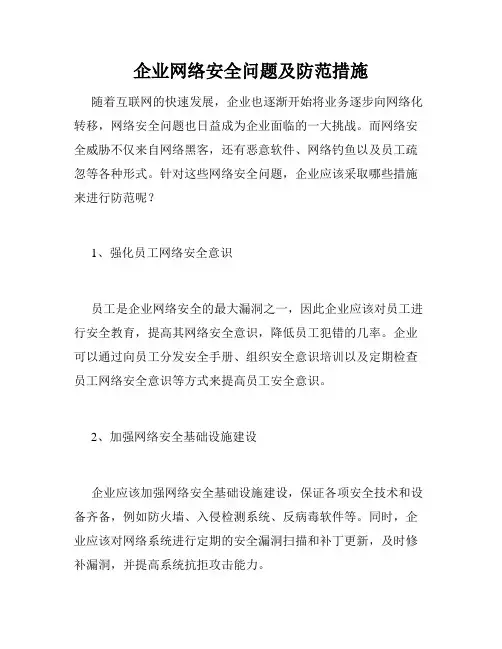 企业网络安全问题及防范措施

随着互联网的快速发展，企业也逐渐开始将业务逐步向网络化转移，网络安全问题也日益成为企业面临的一大挑战。而网络安全威胁不仅来自网络黑客，还有恶意软件、网络钓鱼以及员工疏忽等各种形式。针对这些网络安全问题，企业应该采取哪些措施来进行防范呢？

1、强化员工网络安全意识

员工是企业网络安全的最大漏洞之一，因此企业应该对员工进行安全教育，提高其网络安全意识，降低员工犯错的几率。企业可以通过向员工分发安全手册、组织安全意识培训以及定期检查员工网络安全意识等方式来提高员工安全意识。

2、加强网络安全基础设施建设

企业应该加强网络安全基础设施建设，保证各项安全技术和设备齐备，例如防火墙、入侵检测系统、反病毒软件等。同时，企业应该对网络系统进行定期的安全漏洞扫描和补丁更新，及时修补漏洞，并提高系统抗拒攻击能力。